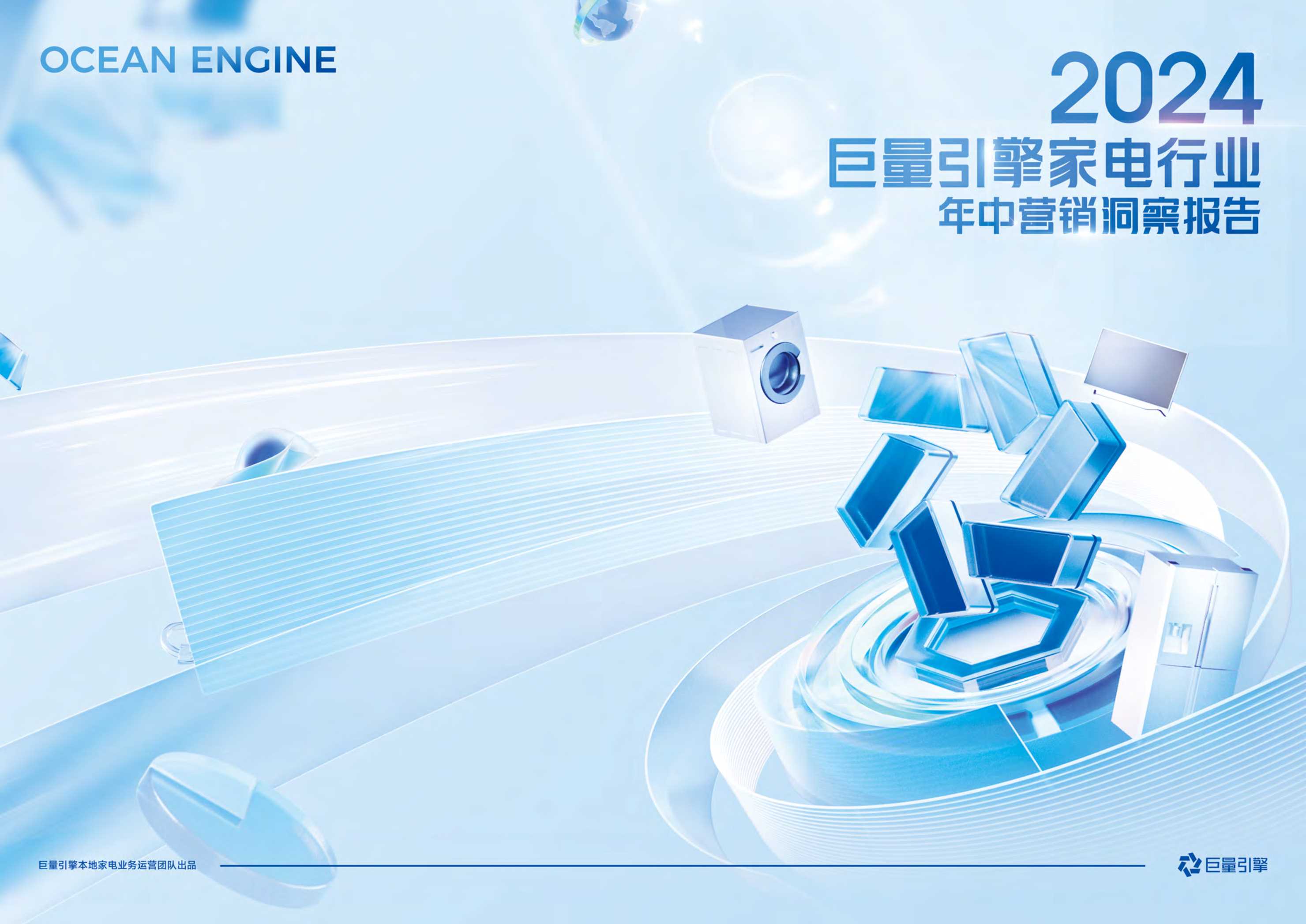 OCEAN ENGINE

2024
巨量引擎家电行业
年中营销洞察报告

巨量引擎本地家电业务运营团队出品

巨量引擎